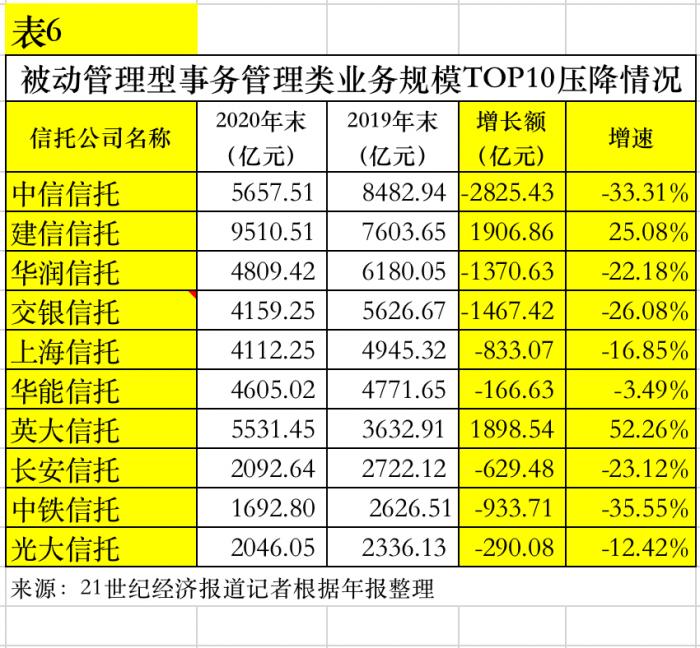 表6

被动管理型事务管理类业务规模TOP10压降情况

| 信托公司名称 | 2020年末（亿元） | 2019年末（亿元） | 增长额（亿元） | 增速 |
|---|---|---|---|---|
| 中信信托 | 5657.51 | 8482.94 | -2825.43 | -33.31% |
| 建信信托 | 9510.51 | 7603.65 | 1906.86 | 25.08% |
| 华润信托 | 4809.42 | 6180.05 | -1370.63 | -22.18% |
| 交银信托 | 4159.25 | 5626.67 | -1467.42 | -26.08% |
| 上海信托 | 4112.25 | 4945.32 | -833.07 | -16.85% |
| 华能信托 | 4605.02 | 4771.65 | -166.63 | -3.49% |
| 英大信托 | 5531.45 | 3632.91 | 1898.54 | 52.26% |
| 长安信托 | 2092.64 | 2722.12 | -629.48 | -23.12% |
| 中铁信托 | 1692.80 | 2626.51 | -933.71 | -35.55% |
| 光大信托 | 2046.05 | 2336.13 | -290.08 | -12.42% |

来源：21世纪经济报道记者根据年报整理